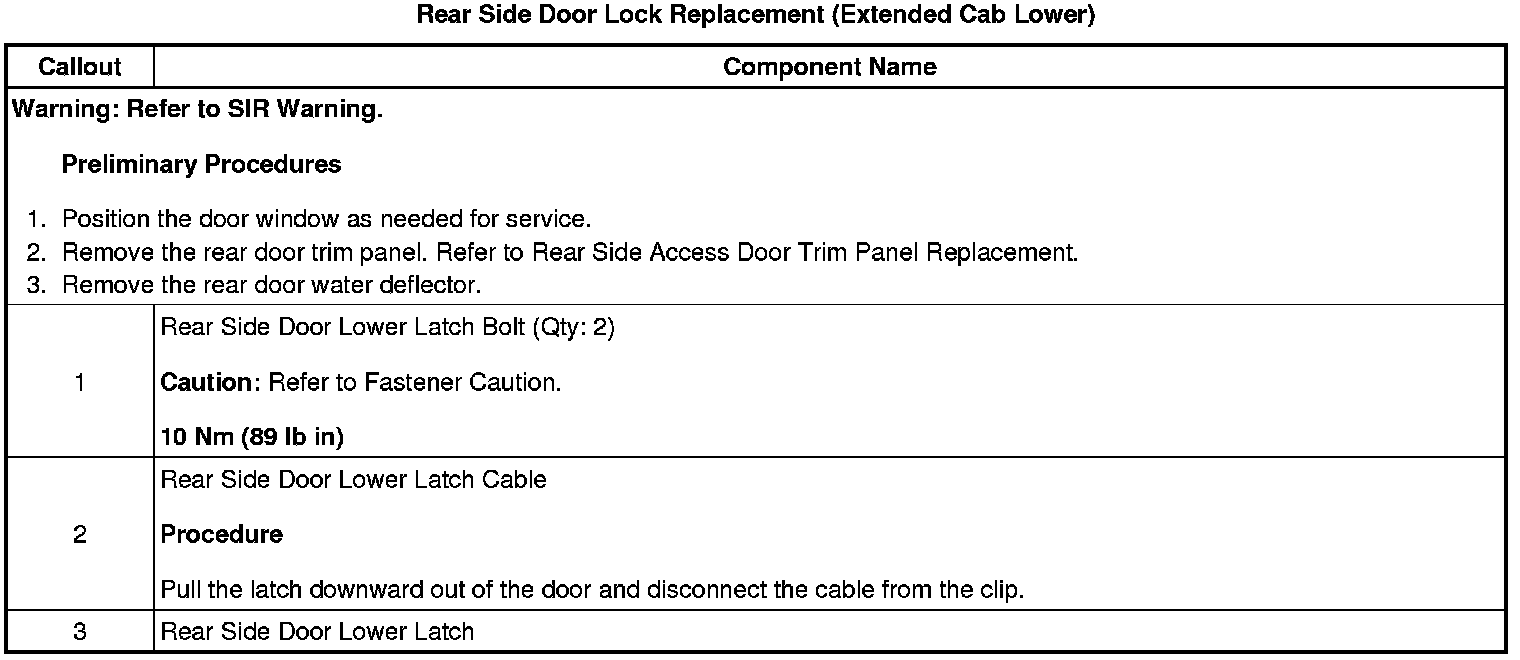 Rear Side Door Lock Replacement (Extended Cab Lower)

| Callout | Component Name |
|---|---|
| Warning: Refer to SIR Warning. Preliminary Procedures 1. Position the door window as needed for service. 2. Remove the rear door trim panel. Refer to Rear Side Access Door Trim Panel Replacement. 3. Remove the rear door water deflector. | |
| 1 | Rear Side Door Lower Latch Bolt (Qty: 2) Caution: Refer to Fastener Caution. 10 Nm (89 lb in) |
| 2 | Rear Side Door Lower Latch Cable Procedure Pull the latch downward out of the door and disconnect the cable from the clip. |
| 3 | Rear Side Door Lower Latch |